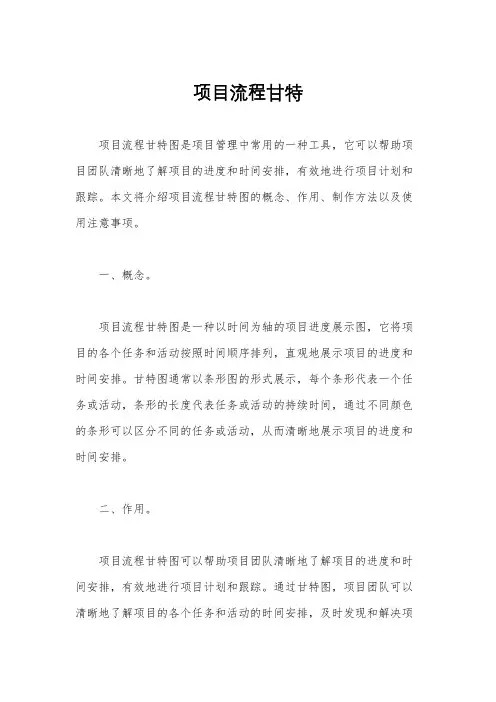 项目流程甘特

项目流程甘特图是项目管理中常用的一种工具，它可以帮助项目团队清晰地了解项目的进度和时间安排，有效地进行项目计划和跟踪。本文将介绍项目流程甘特图的概念、作用、制作方法以及使用注意事项。

一、概念。

项目流程甘特图是一种以时间为轴的项目进度展示图，它将项目的各个任务和活动按照时间顺序排列，直观地展示项目的进度和时间安排。甘特图通常以条形图的形式展示，每个条形代表一个任务或活动，条形的长度代表任务或活动的持续时间，通过不同颜色的条形可以区分不同的任务或活动，从而清晰地展示项目的进度和时间安排。

二、作用。

项目流程甘特图可以帮助项目团队清晰地了解项目的进度和时间安排，有效地进行项目计划和跟踪。通过甘特图，项目团队可以清晰地了解项目的各个任务和活动的时间安排，及时发现和解决项